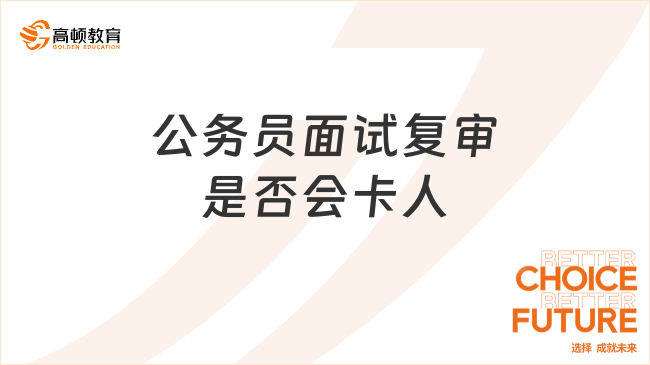 高顿教育
GOLDEN EDUCATION

公务员面试复审
是否会卡人

BETTER
CHOICE
BETTER
FUTURE
选择 成就未来